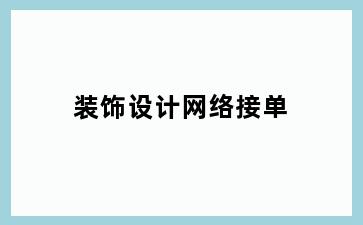 装饰设计网络接单